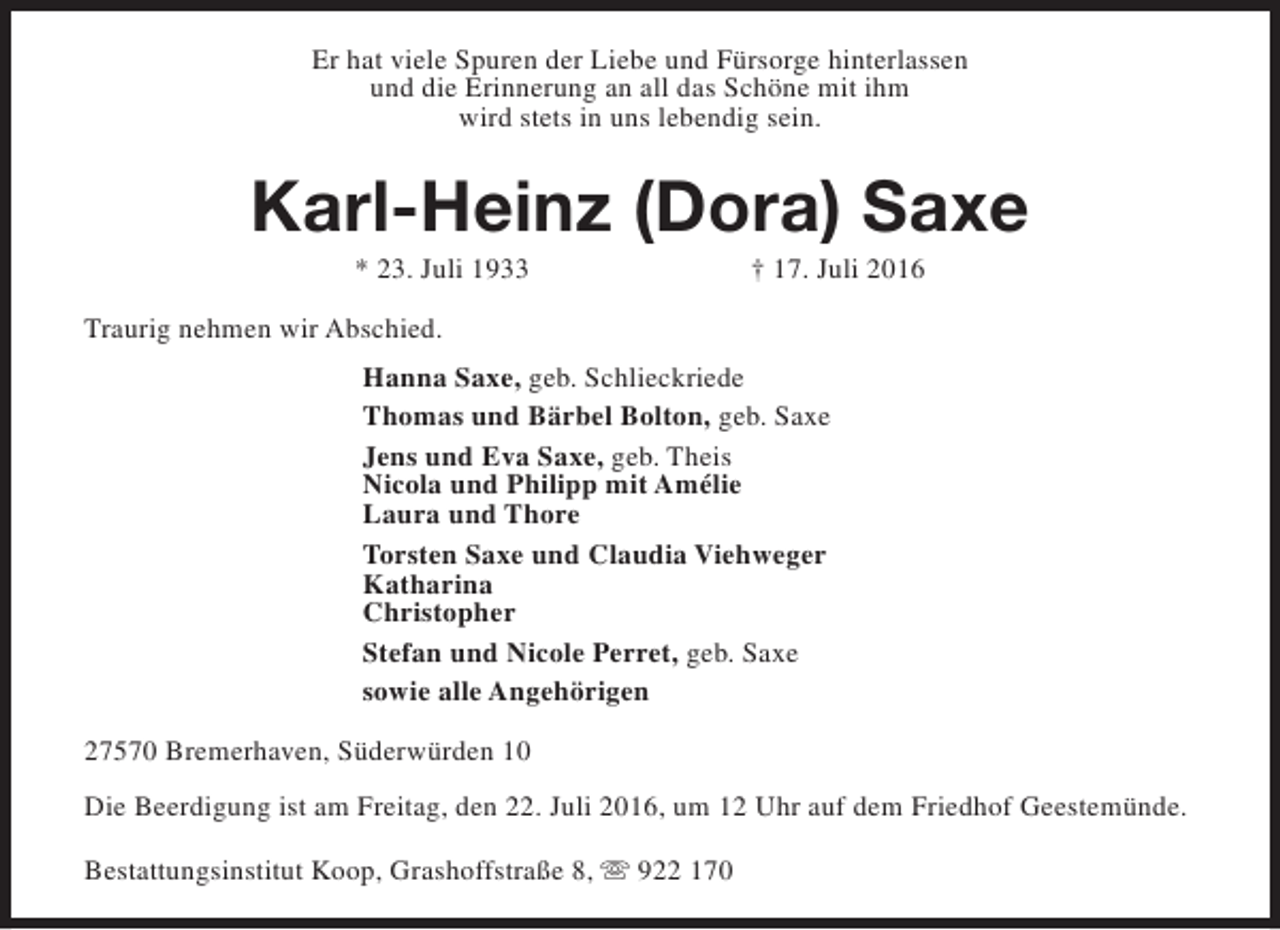 Er hat viele Spuren der Liebe und Fürsorge hinterlassen
und die Erinnerung an all das Schöne mit ihm
wird stets in uns lebendig sein.

Karl-Heinz (Dora) Saxe

* 23. Juli 1933 † 17. Juli 2016

Traurig nehmen wir Abschied.

Hanna Saxe, geb. Schlieckriede

Thomas und Bärbel Bolton, geb. Saxe

Jens und Eva Saxe, geb. Theis
Nicola und Philipp mit Amélie
Laura und Thore

Torsten Saxe und Claudia Viehweger
Katharina
Christopher

Stefan und Nicole Perret, geb. Saxe

sowie alle Angehörigen

27570 Bremerhaven, Süderwürden 10

Die Beerdigung ist am Freitag, den 22. Juli 2016, um 12 Uhr auf dem Friedhof Geestemünde.

Bestattungsinstitut Koop, Grashoffstraße 8, ☏ 922 170